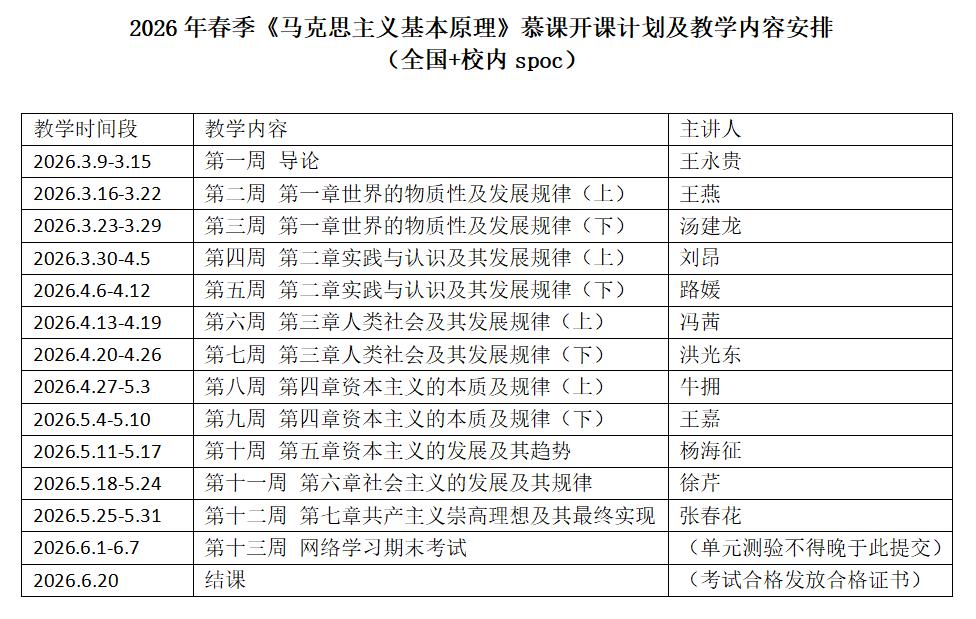 2026 年春季《马克思主义基本原理》慕课开课计划及教学内容安排
（全国+校内 spoc）

| 教学时间段 | 教学内容 | 主讲人 |
|---|---|---|
| 2026.3.9-3.15 | 第一周 导论 | 王永贵 |
| 2026.3.16-3.22 | 第二周 第一章世界的物质性及发展规律（上） | 王燕 |
| 2026.3.23-3.29 | 第三周 第一章世界的物质性及发展规律（下） | 汤建龙 |
| 2026.3.30-4.5 | 第四周 第二章实践与认识及其发展规律（上） | 刘昂 |
| 2026.4.6-4.12 | 第五周 第二章实践与认识及其发展规律（下） | 路媛 |
| 2026.4.13-4.19 | 第六周 第三章人类社会及其发展规律（上） | 冯茜 |
| 2026.4.20-4.26 | 第七周 第三章人类社会及其发展规律（下） | 洪光东 |
| 2026.4.27-5.3 | 第八周 第四章资本主义的本质及规律（上） | 牛拥 |
| 2026.5.4-5.10 | 第九周 第四章资本主义的本质及规律（下） | 王嘉 |
| 2026.5.11-5.17 | 第十周 第五章资本主义的发展及其趋势 | 杨海征 |
| 2026.5.18-5.24 | 第十一周 第六章社会主义的发展及其规律 | 徐芹 |
| 2026.5.25-5.31 | 第十二周 第七章共产主义崇高理想及其最终实现 | 张春花 |
| 2026.6.1-6.7 | 第十三周 网络学习期末考试 | （单元测验不得晚于此提交） |
| 2026.6.20 | 结课 | （考试合格发放合格证书） |